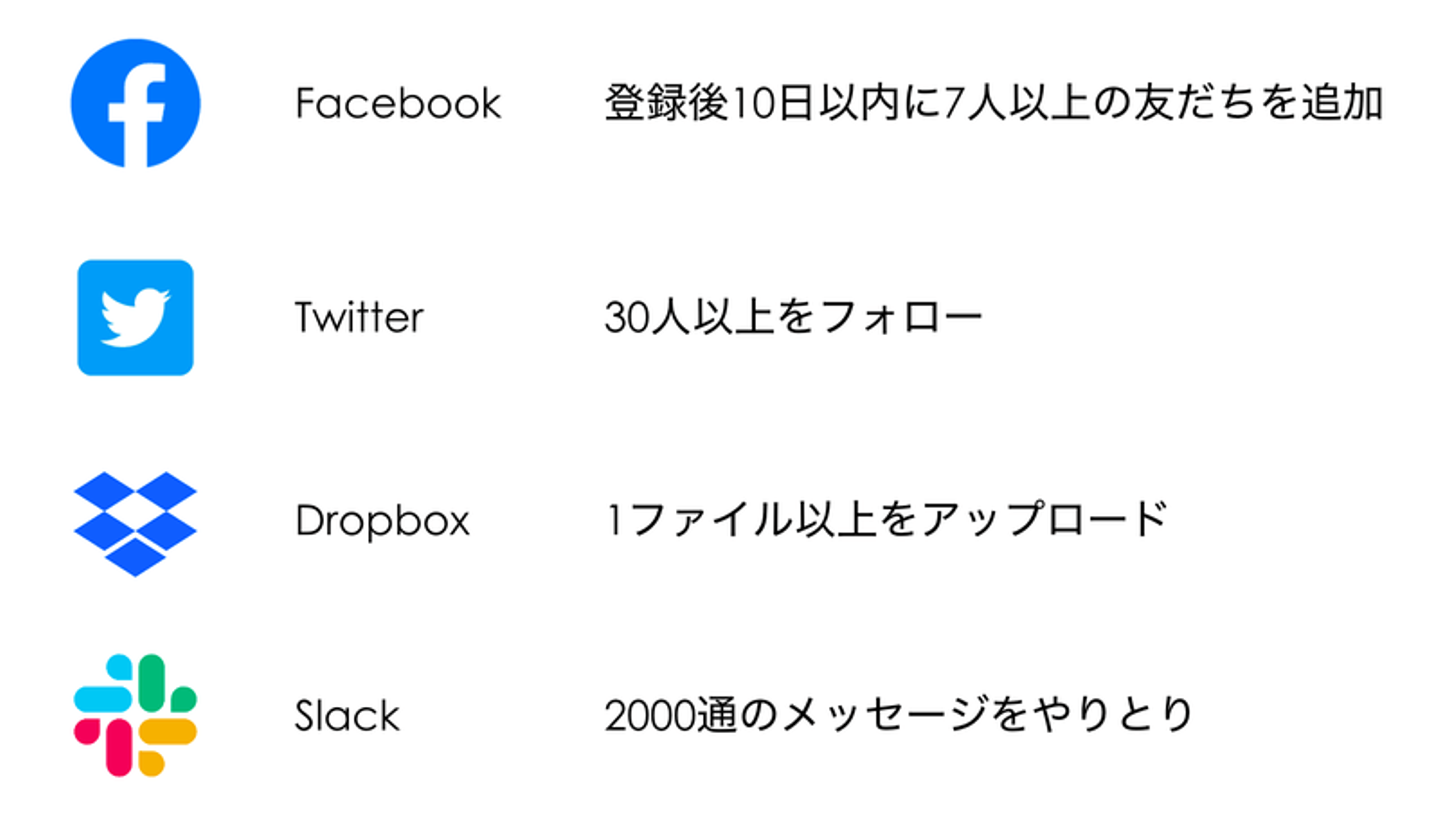 Facebook 登録後10日以内に7人以上の友だちを追加

Twitter 30人以上をフォロー

Dropbox 1ファイル以上をアップロード

Slack 2000通のメッセージをやりとり